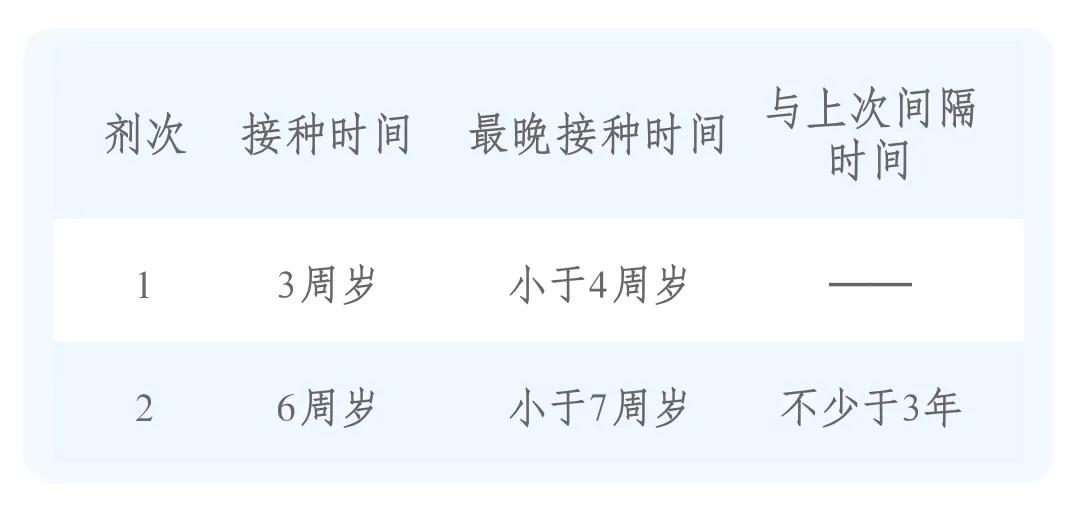 | 剂次 | 接种时间 | 最晚接种时间 | 与上次间隔时间 |
|---|---|---|---|
| 1 | 3周岁 | 小于4周岁 | —— |
| 2 | 6周岁 | 小于7周岁 | 不少于3年 |